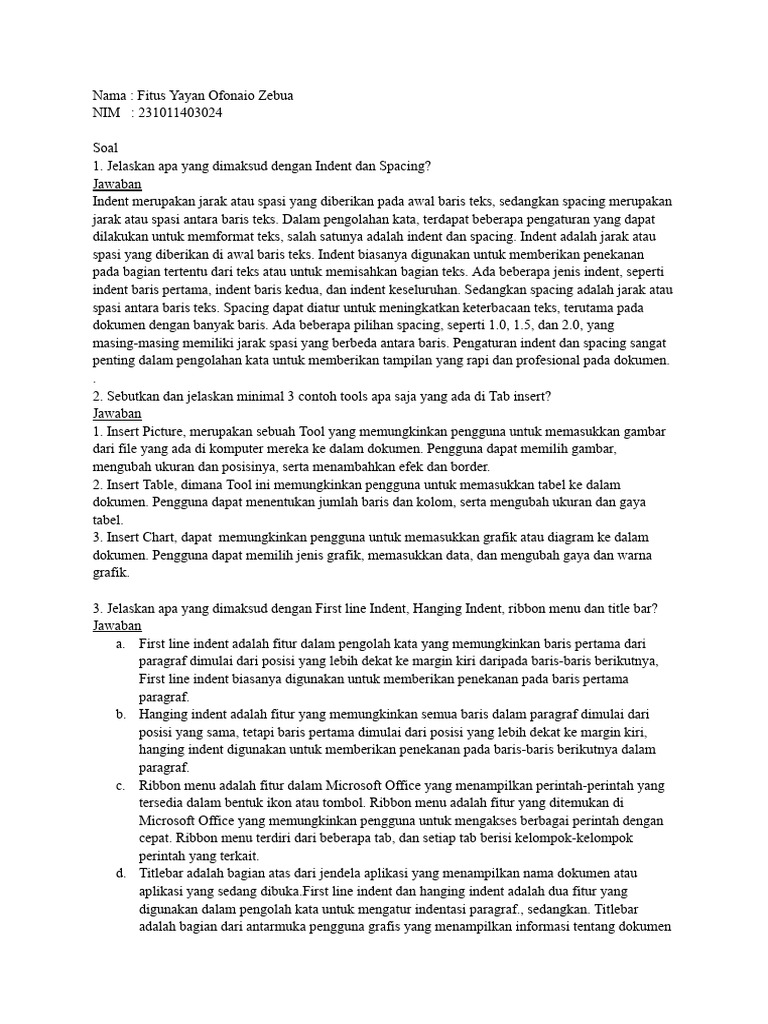 Nama : Fitus Yayan Ofonaio Zebua
NIM : 231011403024

Soal
1. Jelaskan apa yang dimaksud dengan Indent dan Spacing?
Jawaban
Indent merupakan jarak atau spasi yang diberikan pada awal baris teks, sedangkan spacing merupakan jarak atau spasi antara baris teks. Dalam pengolahan kata, terdapat beberapa pengaturan yang dapat dilakukan untuk memformat teks, salah satunya adalah indent dan spacing. Indent adalah jarak atau spasi yang diberikan di awal baris teks. Indent biasanya digunakan untuk memberikan penekanan pada bagian tertentu dari teks atau untuk memisahkan bagian teks. Ada beberapa jenis indent, seperti indent baris pertama, indent baris kedua, dan indent keseluruhan. Sedangkan spacing adalah jarak atau spasi antara baris teks. Spacing dapat diatur untuk meningkatkan keterbacaan teks, terutama pada dokumen dengan banyak baris. Ada beberapa pilihan spacing, seperti 1.0, 1.5, dan 2.0, yang masing-masing memiliki jarak spasi yang berbeda antara baris. Pengaturan indent dan spacing sangat penting dalam pengolahan kata untuk memberikan tampilan yang rapi dan profesional pada dokumen.
.
2. Sebutkan dan jelaskan minimal 3 contoh tools apa saja yang ada di Tab insert?
Jawaban
1. Insert Picture, merupakan sebuah Tool yang memungkinkan pengguna untuk memasukkan gambar dari file yang ada di komputer mereka ke dalam dokumen. Pengguna dapat memilih gambar, mengubah ukuran dan posisinya, serta menambahkan efek dan border.
2. Insert Table, dimana Tool ini memungkinkan pengguna untuk memasukkan tabel ke dalam dokumen. Pengguna dapat menentukan jumlah baris dan kolom, serta mengubah ukuran dan gaya tabel.
3. Insert Chart, dapat memungkinkan pengguna untuk memasukkan grafik atau diagram ke dalam dokumen. Pengguna dapat memilih jenis grafik, memasukkan data, dan mengubah gaya dan warna grafik.

3. Jelaskan apa yang dimaksud dengan First line Indent, Hanging Indent, ribbon menu dan title bar?
Jawaban
a. First line indent adalah fitur dalam pengolah kata yang memungkinkan baris pertama dari paragraf dimulai dari posisi yang lebih dekat ke margin kiri daripada baris-baris berikutnya, First line indent biasanya digunakan untuk memberikan penekanan pada baris pertama paragraf.
b. Hanging indent adalah fitur yang memungkinkan semua baris dalam paragraf dimulai dari posisi yang sama, tetapi baris pertama dimulai dari posisi yang lebih dekat ke margin kiri, hanging indent digunakan untuk memberikan penekanan pada baris-baris berikutnya dalam paragraf.
c. Ribbon menu adalah fitur dalam Microsoft Office yang menampilkan perintah-perintah yang tersedia dalam bentuk ikon atau tombol. Ribbon menu adalah fitur yang ditemukan di Microsoft Office yang memungkinkan pengguna untuk mengakses berbagai perintah dengan cepat. Ribbon menu terdiri dari beberapa tab, dan setiap tab berisi kelompok-kelompok perintah yang terkait.
d. Titlebar adalah bagian atas dari jendela aplikasi yang menampilkan nama dokumen atau aplikasi yang sedang dibuka.First line indent dan hanging indent adalah dua fitur yang digunakan dalam pengolah kata untuk mengatur indentasi paragraf., sedangkan. Titlebar adalah bagian dari antarmuka pengguna grafis yang menampilkan informasi tentang dokumen